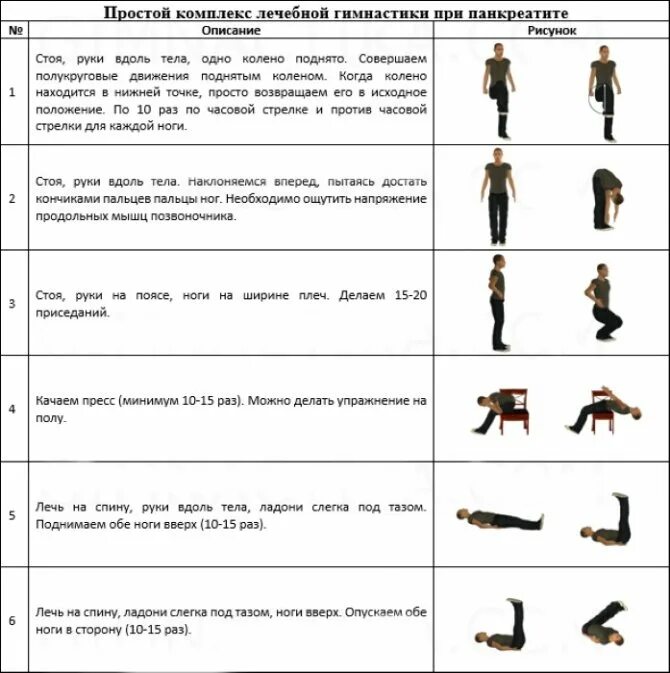 Простой комплекс лечебной гимнастики при панкреатите

| № | Описание | Рисунок |
|---|---|---|
| 1 | Стоя, руки вдоль тела, одно колено поднято. Совершаем полукруговые движения поднятым коленом. Когда колено находится в нижней точке, просто возвращаем его в исходное положение. По 10 раз по часовой стрелке и против часовой стрелки для каждой ноги. | |
| 2 | Стоя, руки вдоль тела. Наклоняемся вперед, пытаясь достать кончиками пальцев пальцы ног. Необходимо ощутить напряжение продольных мышц позвоночника. | |
| 3 | Стоя, руки на поясе, ноги на ширине плеч. Делаем 15-20 приседаний. | |
| 4 | Качаем пресс (минимум 10-15 раз). Можно делать упражнение на полу. | |
| 5 | Лечь на спину, руки вдоль тела, ладони слегка под тазом. Поднимаем обе ноги вверх (10-15 раз). | |
| 6 | Лечь на спину, ладони слегка под тазом, ноги вверх. Опускаем обе ноги в сторону (10-15 раз). | |